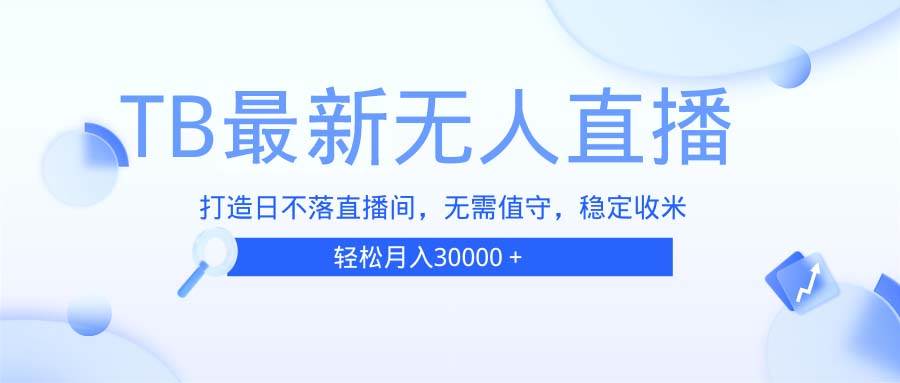 TB最新无人直播

打造日不落直播间，无需值守，稳定收米

轻松月入30000 +